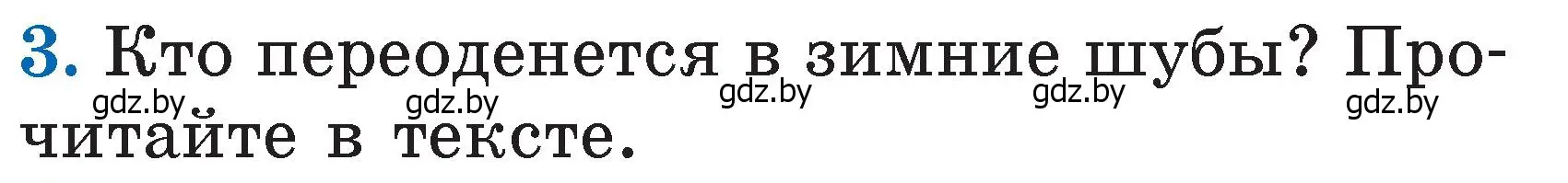 3. Кто переоденется в зимние шубы? Прочитайте в тексте.

gdz.by gdz.by gdz.by gdz.by gdz.by